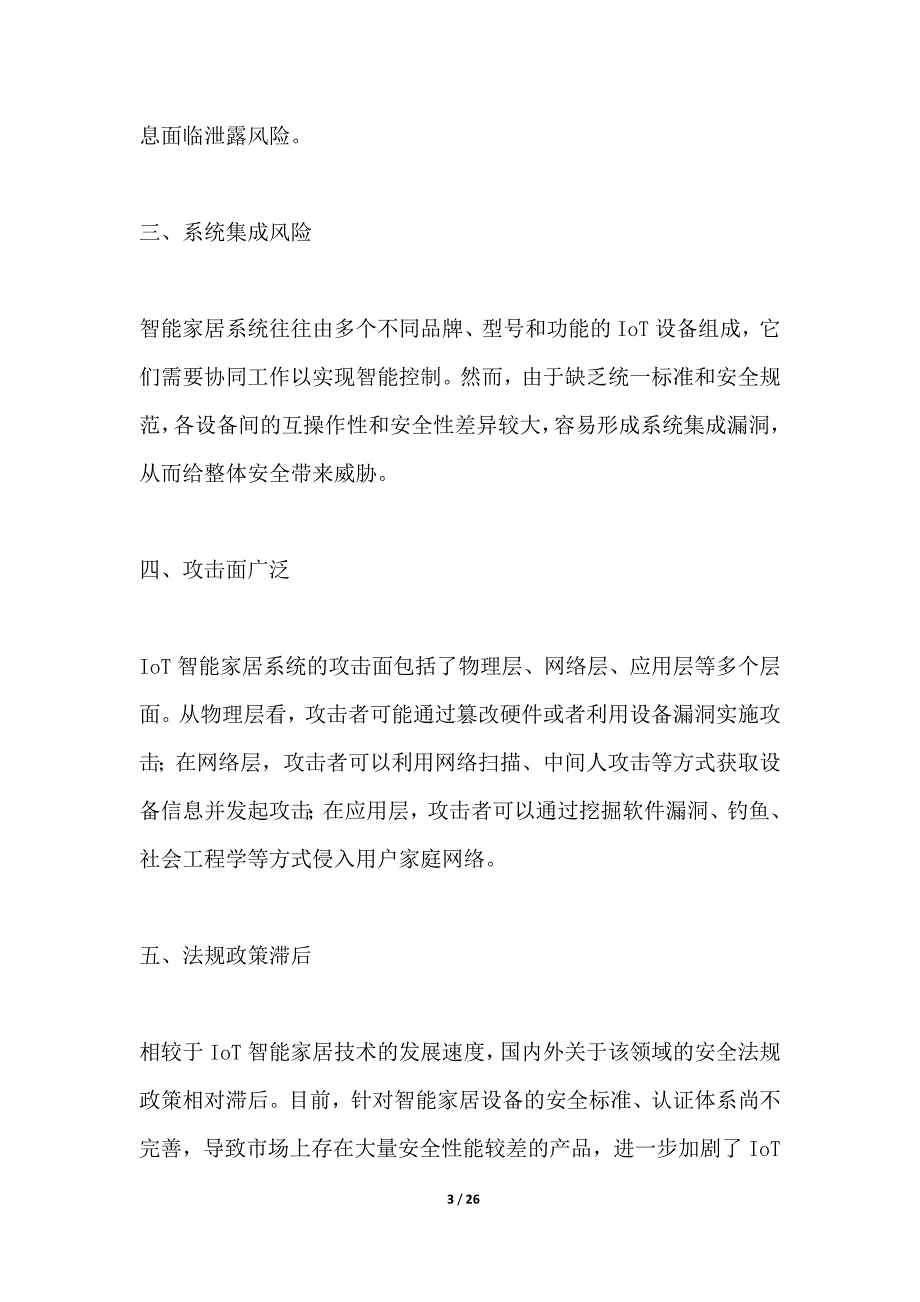 息面临泄露风险。

三、系统集成风险

智能家居系统往往由多个不同品牌、型号和功能的 IoT 设备组成，它们需要协同工作以实现智能控制。然而，由于缺乏统一标准和安全规范，各设备间的互操作性和安全性差异较大，容易形成系统集成漏洞，从而给整体安全带来威胁。

四、攻击面广泛

IoT 智能家居系统的攻击面包括了物理层、网络层、应用层等多个层面。从物理层看，攻击者可能通过篡改硬件或者利用设备漏洞实施攻击；在网络层，攻击者可以利用网络扫描、中间人攻击等方式获取设备信息并发起攻击；在应用层，攻击者可以通过挖掘软件漏洞、钓鱼、社会工程学等方式侵入用户家庭网络。

五、法规政策滞后

相较于 IoT 智能家居技术的发展速度，国内外关于该领域的安全法规政策相对滞后。目前，针对智能家居设备的安全标准、认证体系尚不完善，导致市场上存在大量安全性能较差的产品，进一步加剧了 IoT

3 / 26